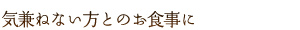 気兼ねない方とのお食事に